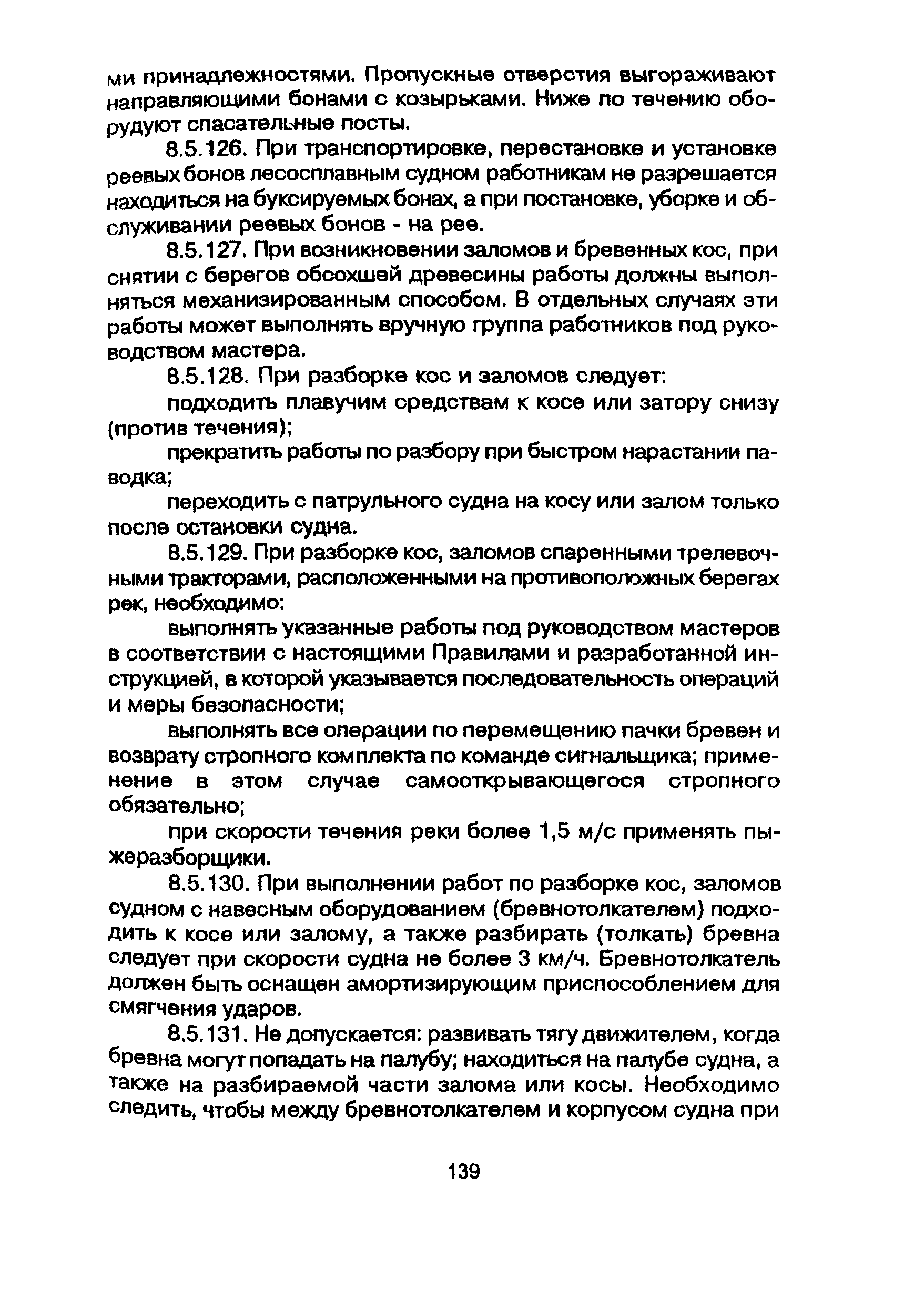 ми принадлежностями. Пропускные отверстия выгораживают направляющими бонами с козырьками. Ниже по течению оборудуют спасательные посты.

8.5.126. При транспортировке, перестановке и установке реевых бонов лесосплавным судном работникам не разрешается находиться на буксируемых бонах, а при постановке, уборке и обслуживании реевых бонов - на рее.

8.5.127. При возникновении заломов и бревенных кос, при снятии с берегов обсохшей древесины работы должны выполняться механизированным способом. В отдельных случаях эти работы может выполнять вручную группа работников под руководством мастера.

8.5.128. При разборке кос и заломов следует:

подходить плавучим средствам к косе или затору снизу (против течения);

прекратить работы по разбору при быстром нарастании паводка;

переходить с патрульного судна на косу или залом только после остановки судна.

8.5.129. При разборке кос, заломов спаренными трелевочными тракторами, расположенными на противоположных берегах рек, необходимо:

выполнять указанные работы под руководством мастеров в соответствии с настоящими Правилами и разработанной инструкцией, в которой указывается последовательность операций и меры безопасности;

выполнять все операции по перемещению пачки бревен и возврату стропного комплекта по команде сигнальщика; применение в этом случае самооткрывающегося стропного обязательно;

при скорости течения реки более 1,5 м/с применять пыжеразборщики.

8.5.130. При выполнении работ по разборке кос, заломов судном с навесным оборудованием (бревнотолкателем) подходить к косе или залому, а также разбирать (толкать) бревна следует при скорости судна не более 3 км/ч. Бревнотолкатель должен быть оснащен амортизирующим приспособлением для смягчения ударов.

8.5.131. Не допускается: развивать тягу движителем, когда бревна могут попадать на палубу; находиться на палубе судна, а также на разбираемой части залома или косы. Необходимо следить, чтобы между бревнотолкателем и корпусом судна при

139